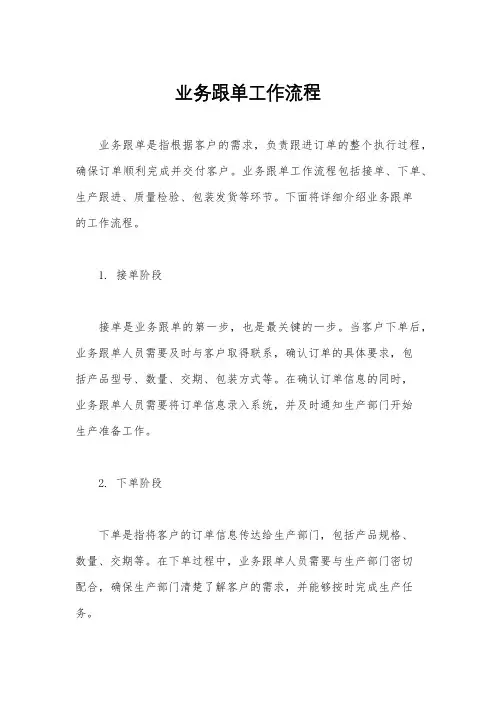 业务跟单工作流程

业务跟单是指根据客户的需求，负责跟进订单的整个执行过程，确保订单顺利完成并交付客户。业务跟单工作流程包括接单、下单、生产跟进、质量检验、包装发货等环节。下面将详细介绍业务跟单的工作流程。

1. 接单阶段

接单是业务跟单的第一步，也是最关键的一步。当客户下单后，业务跟单人员需要及时与客户取得联系，确认订单的具体要求，包括产品型号、数量、交期、包装方式等。在确认订单信息的同时，业务跟单人员需要将订单信息录入系统，并及时通知生产部门开始生产准备工作。

2. 下单阶段

下单是指将客户的订单信息传达给生产部门，包括产品规格、数量、交期等。在下单过程中，业务跟单人员需要与生产部门密切配合，确保生产部门清楚了解客户的需求，并能够按时完成生产任务。